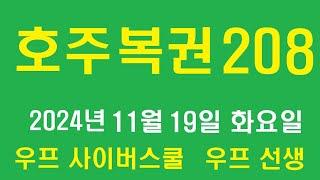 호주복권208

2024년 11월 19일 화요일

우프 사이버스쿨 우프 선생